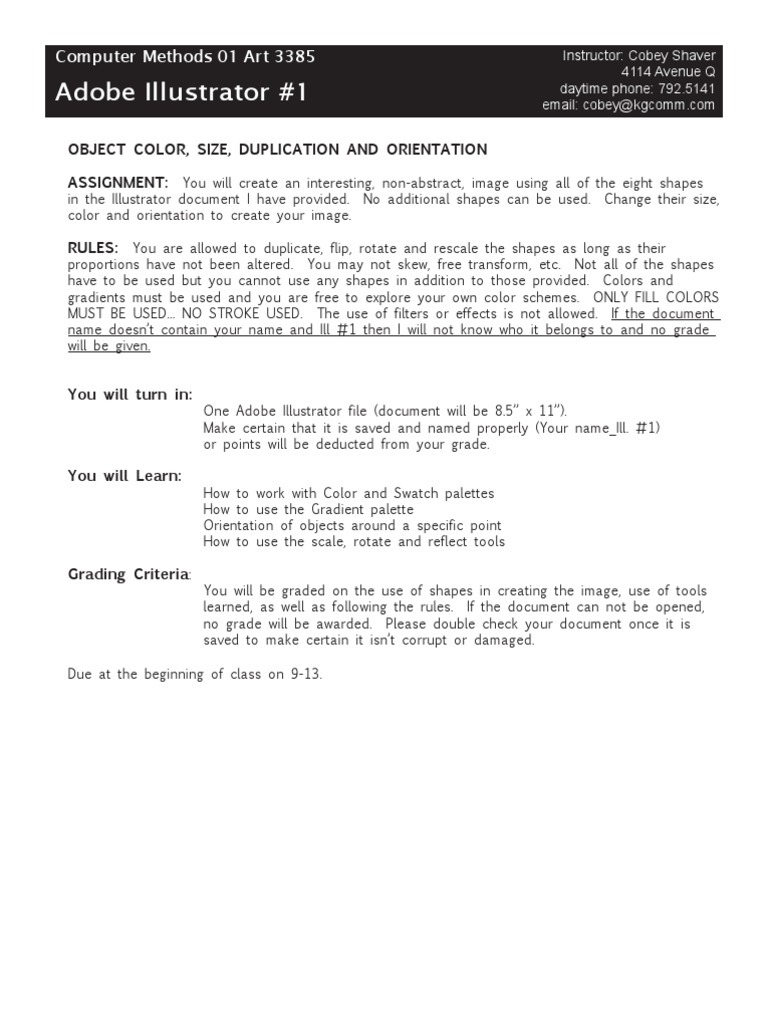 Computer Methods 01 Art 3385
Adobe Illustrator #1

Instructor: Cobey Shaver
4114 Avenue Q
daytime phone: 792.5141
email: cobey@kgcomm.com

OBJECT COLOR, SIZE, DUPLICATION AND ORIENTATION

ASSIGNMENT: You will create an interesting, non-abstract, image using all of the eight shapes in the Illustrator document I have provided. No additional shapes can be used. Change their size, color and orientation to create your image.

RULES: You are allowed to duplicate, flip, rotate and rescale the shapes as long as their proportions have not been altered. You may not skew, free transform, etc. Not all of the shapes have to be used but you cannot use any shapes in addition to those provided. Colors and gradients must be used and you are free to explore your own color schemes. ONLY FILL COLORS MUST BE USED... NO STROKE USED. The use of filters or effects is not allowed. If the document name doesn't contain your name and Ill #1 then I will not know who it belongs to and no grade will be given.

You will turn in:
One Adobe Illustrator file (document will be 8.5" x 11").
Make certain that it is saved and named properly (Your name_Ill. #1) or points will be deducted from your grade.

You will Learn:
How to work with Color and Swatch palettes
How to use the Gradient palette
Orientation of objects around a specific point
How to use the scale, rotate and reflect tools

Grading Criteria:
You will be graded on the use of shapes in creating the image, use of tools learned, as well as following the rules. If the document can not be opened, no grade will be awarded. Please double check your document once it is saved to make certain it isn't corrupt or damaged.

Due at the beginning of class on 9-13.